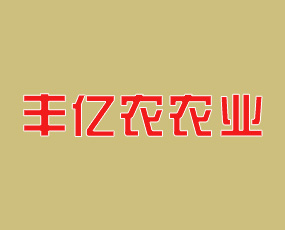 丰亿农农业